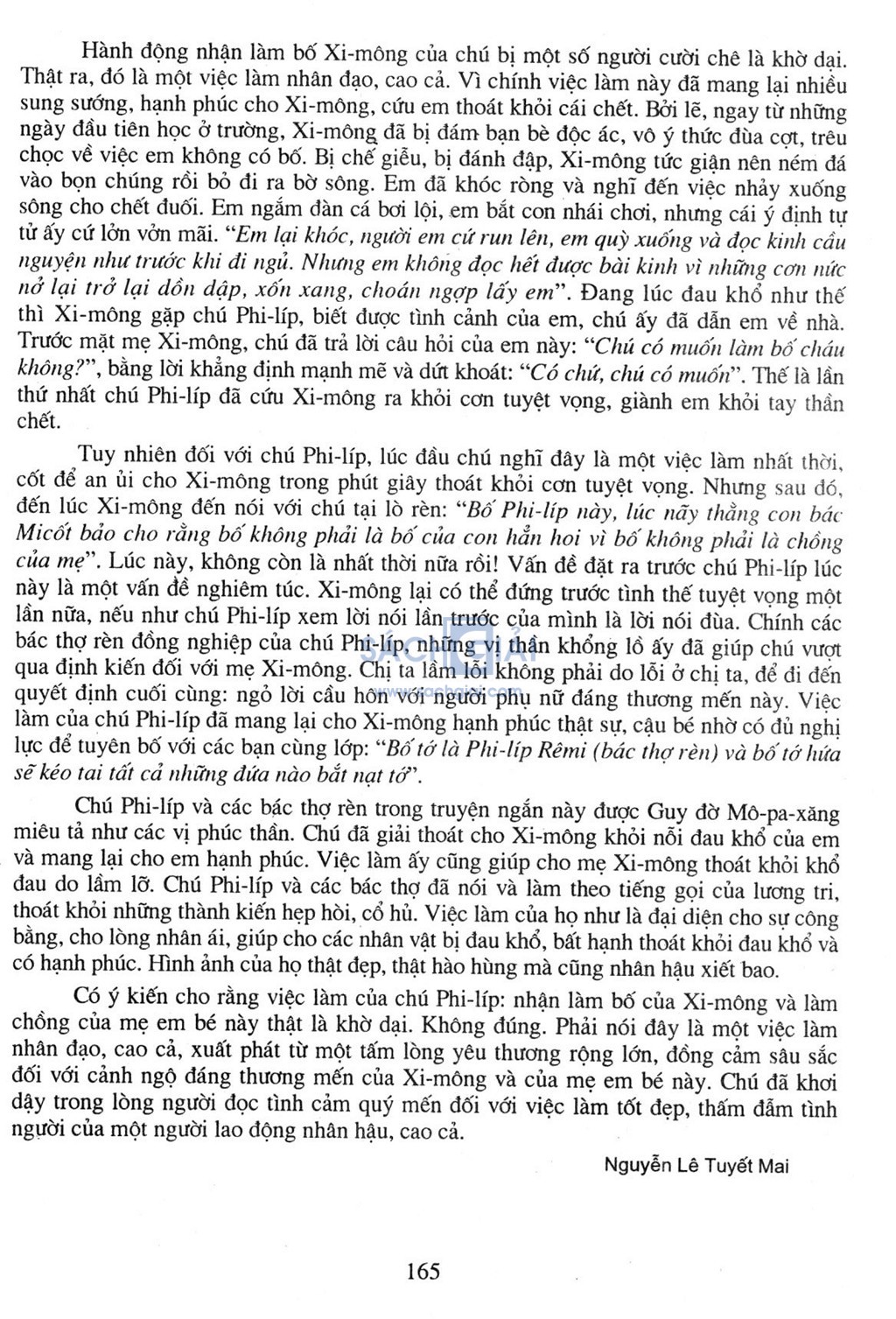 Hành động nhận làm bố Xi-mông của chú bị một số người cười chê là khờ dại. Thật ra, đó là một việc làm nhân đạo, cao cả. Vì chính việc làm này đã mang lại nhiều sung sướng, hạnh phúc cho Xi-mông, cứu em thoát khỏi cái chết. Bởi lẽ, ngay từ những ngày đầu tiên học ở trường, Xi-mông đã bị đám bạn bè độc ác, vô ý thức đùa cợt, trêu chọc về việc em không có bố. Bị chế giễu, bị đánh đập, Xi-mông tức giận nên ném đá vào bọn chúng rồi bỏ đi ra bờ sông. Em đã khóc ròng và nghĩ đến việc nhảy xuống sông cho chết đuối. Em ngắm đàn cá bơi lội, em bắt con nhái chơi, nhưng cái ý định tự tử ấy cứ lởn vởn mãi. "Em lại khóc, người em cứ run lên, em quỳ xuống và đọc kinh cầu nguyện như trước khi đi ngủ. Nhưng em không đọc hết được bài kinh vì những cơn nức nở lại trở lại dồn dập, xốn xang, choán ngợp lấy em". Đang lúc đau khổ như thế thì Xi-mông gặp chú Phi-líp, biết được tình cảnh của em, chú ấy đã dẫn em về nhà. Trước mặt mẹ Xi-mông, chú đã trả lời câu hỏi của em này: "Chú có muốn làm bố cháu không?", bằng lời khẳng định mạnh mẽ và dứt khoát: "Có chứ, chú có muốn". Thế là lần thứ nhất chú Phi-líp đã cứu Xi-mông ra khỏi cơn tuyệt vọng, giành em khỏi tay thần chết.

Tuy nhiên đối với chú Phi-líp, lúc đầu chú nghĩ đây là một việc làm nhất thời, cốt để an ủi cho Xi-mông trong phút giây thoát khỏi cơn tuyệt vọng. Nhưng sau đó, đến lúc Xi-mông đến nói với chú tại lò rèn: "Bố Phi-líp này, lúc nãy thằng con bác Micốt bảo cho rằng bố không phải là bố của con hẳn hoi vì bố không phải là chồng của mẹ". Lúc này, không còn là nhất thời nữa rồi! Vấn đề đặt ra trước chú Phi-líp lúc này là một vấn đề nghiêm túc. Xi-mông lại có thể đứng trước tình thế tuyệt vọng một lần nữa, nếu như chú Phi-líp xem lời nói lần trước của mình là lời nói đùa. Chính các bác thợ rèn đồng nghiệp của chú Phi-líp, những vị thần khổng lồ ấy đã giúp chú vượt qua định kiến đối với mẹ Xi-mông. Chị ta lầm lỗi không phải do lỗi ở chị ta, để đi đến quyết định cuối cùng: ngỏ lời cầu hôn với người phụ nữ đáng thương mến này. Việc làm của chú Phi-líp đã mang lại cho Xi-mông hạnh phúc thật sự, cậu bé nhờ có đủ nghị lực để tuyên bố với các bạn cùng lớp: "Bố tớ là Phi-líp Rêmi (bác thợ rèn) và bố tớ hứa sẽ kéo tai tất cả những đứa nào bắt nạt tớ".

Chú Phi-líp và các bác thợ rèn trong truyện ngắn này được Guy đờ Mô-pa-xăng miêu tả như các vị phúc thần. Chú đã giải thoát cho Xi-mông khỏi nỗi đau khổ của em và mang lại cho em hạnh phúc. Việc làm ấy cũng giúp cho mẹ Xi-mông thoát khỏi khổ đau do lầm lỡ. Chú Phi-líp và các bác thợ đã nói và làm theo tiếng gọi của lương tri, thoát khỏi những thành kiến hẹp hòi, cổ hủ. Việc làm của họ như là đại diện cho sự công bằng, cho lòng nhân ái, giúp cho các nhân vật bị đau khổ, bất hạnh thoát khỏi đau khổ và có hạnh phúc. Hình ảnh của họ thật đẹp, thật hào hùng mà cũng nhân hậu xiết bao.

Có ý kiến cho rằng việc làm của chú Phi-líp: nhận làm bố của Xi-mông và làm chồng của mẹ em bé này thật là khờ dại. Không đúng. Phải nói đây là một việc làm nhân đạo, cao cả, xuất phát từ một tấm lòng yêu thương rộng lớn, đồng cảm sâu sắc đối với cảnh ngộ đáng thương mến của Xi-mông và của mẹ em bé này. Chú đã khơi dậy trong lòng người đọc tình cảm quý mến đối với việc làm tốt đẹp, thấm đẫm tình người của một người lao động nhân hậu, cao cả.

Nguyễn Lê Tuyết Mai

165